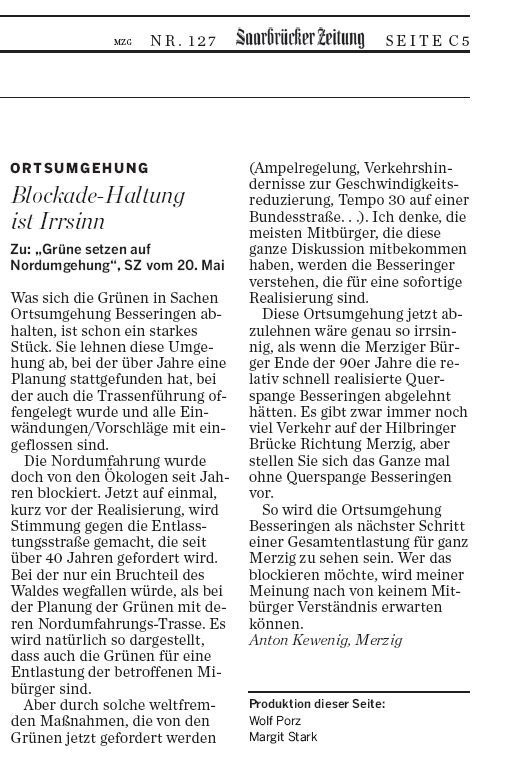 MZG NR. 127 Saarbrücker Zeitung SEITE C5

ORTSUMGEHUNG

Blockade-Haltung ist Irrsinn

Zu: „Grüne setzen auf Nordumgehung“, SZ vom 20. Mai

Was sich die Grünen in Sachen Ortsumgehung Besseringen abhalten, ist schon ein starkes Stück. Sie lehnen diese Umgehung ab, bei der über Jahre eine Planung stattgefunden hat, bei der auch die Trassenführung offengelegt wurde und alle Einwändungen/Vorschläge mit eingeflossen sind.

Die Nordumfahrung wurde doch von den Ökologen seit Jahren blockiert. Jetzt auf einmal, kurz vor der Realisierung, wird Stimmung gegen die Entlasstungsstraße gemacht, die seit über 40 Jahren gefordert wird. Bei der nur ein Bruchteil des Waldes wegfallen würde, als bei der Planung der Grünen mit deren Nordumfahrungs-Trasse. Es wird natürlich so dargestellt, dass auch die Grünen für eine Entlastung der betroffenen Mibürger sind.

Aber durch solche weltfremden Maßnahmen, die von den Grünen jetzt gefordert werden (Ampelregelung, Verkehrshindernisse zur Geschwindigkeitsreduzierung, Tempo 30 auf einer Bundesstraße. . .). Ich denke, die meisten Mitbürger, die diese ganze Diskussion mitbekommen haben, werden die Besseringer verstehen, die für eine sofortige Realisierung sind.

Diese Ortsumgehung jetzt abzulehnen wäre genau so irrsinnig, als wenn die Merziger Bürger Ende der 90er Jahre die relativ schnell realisierte Querspange Besseringen abgelehnt hätten. Es gibt zwar immer noch viel Verkehr auf der Hilbringer Brücke Richtung Merzig, aber stellen Sie sich das Ganze mal ohne Querspange Besseringen vor.

So wird die Ortsumgehung Besseringen als nächster Schritt einer Gesamtentlastung für ganz Merzig zu sehen sein. Wer das blockieren möchte, wird meiner Meinung nach von keinem Mitbürger Verständnis erwarten können.
Anton Kewenig, Merzig

Produktion dieser Seite:
Wolf Porz
Margit Stark